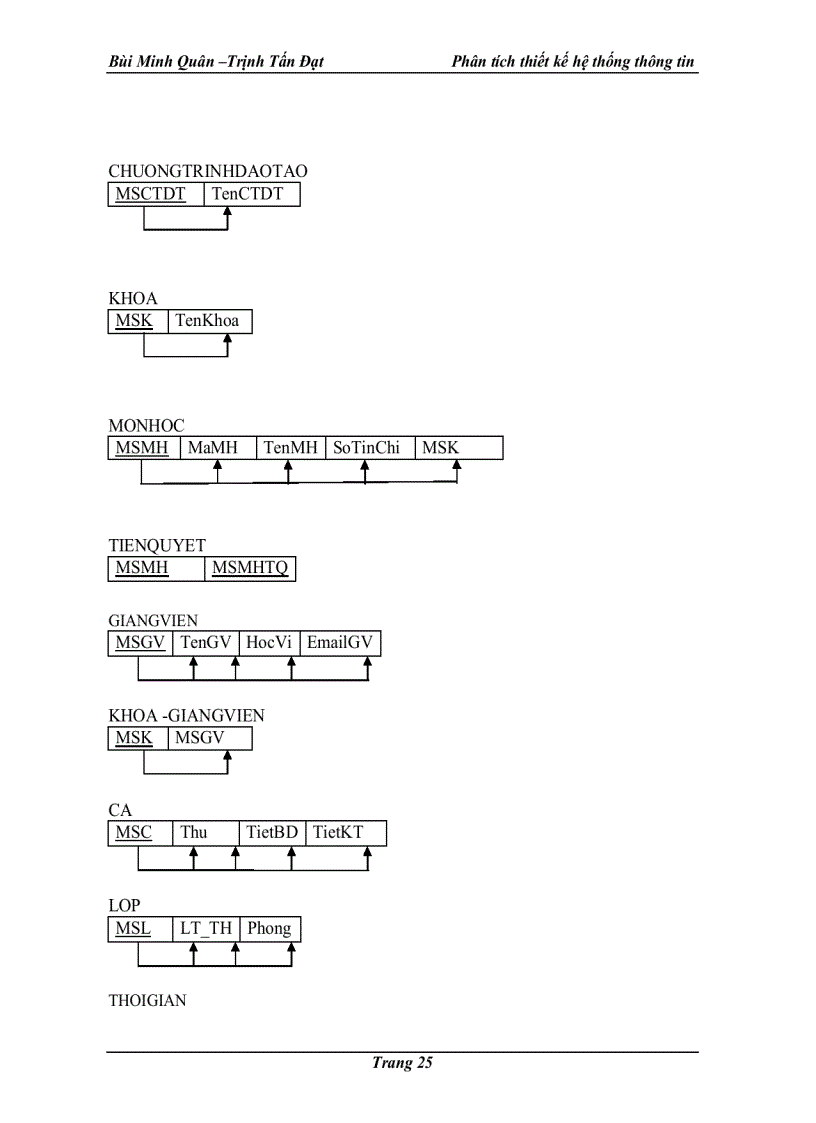 Bùi Minh Quân –Trịnh Tấn Đạt

Phân tích thiết kế hệ thống thông tin

CHUONGTRINHDAOTAO

| MSCTDT | TenCTDT |
|---|---|

KHOA

| MSK | TenKhoa |
|---|---|

MONHOC

| MSMH | MaMH | TenMH | SoTinChi | MSK |
|---|---|---|---|---|

TIENQUYET

| MSMH | MSMHTQ |
|---|---|

GIANGVIEN

| MSGV | TenGV | HocVi | EmailGV |
|---|---|---|---|

KHOA -GIANGVIEN

| MSK | MSGV |
|---|---|

CA

| MSC | Thu | TietBD | TietKT |
|---|---|---|---|

LOP

| MSL | LT_TH | Phong |
|---|---|---|

THOIGIAN

Trang 25